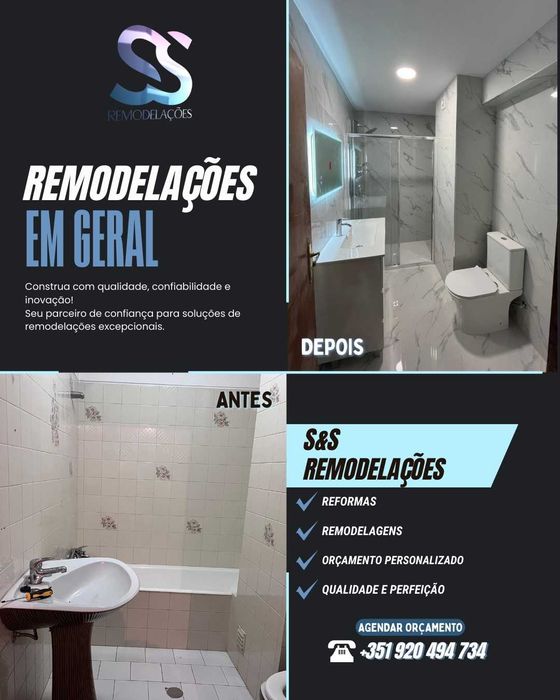 SS
REMODELAÇÕES

REMODELAÇÕES
EM GERAL

Construa com qualidade, confiabilidade e inovação!
Seu parceiro de confiança para soluções de remodelações excepcionais.

DEPOIS

ANTES

S&S
REMODELAÇÕES

✓ REFORMAS
✓ REMODELAGENS
✓ ORÇAMENTO PERSONALIZADO
✓ QUALIDADE E PERFEIÇÃO

AGENDAR ORÇAMENTO
+351 920 494 734